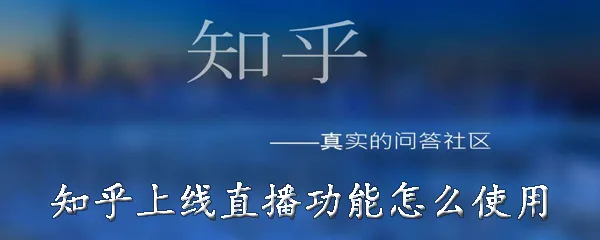 知乎

——真实的问答社区

知乎上线直播功能怎么使用